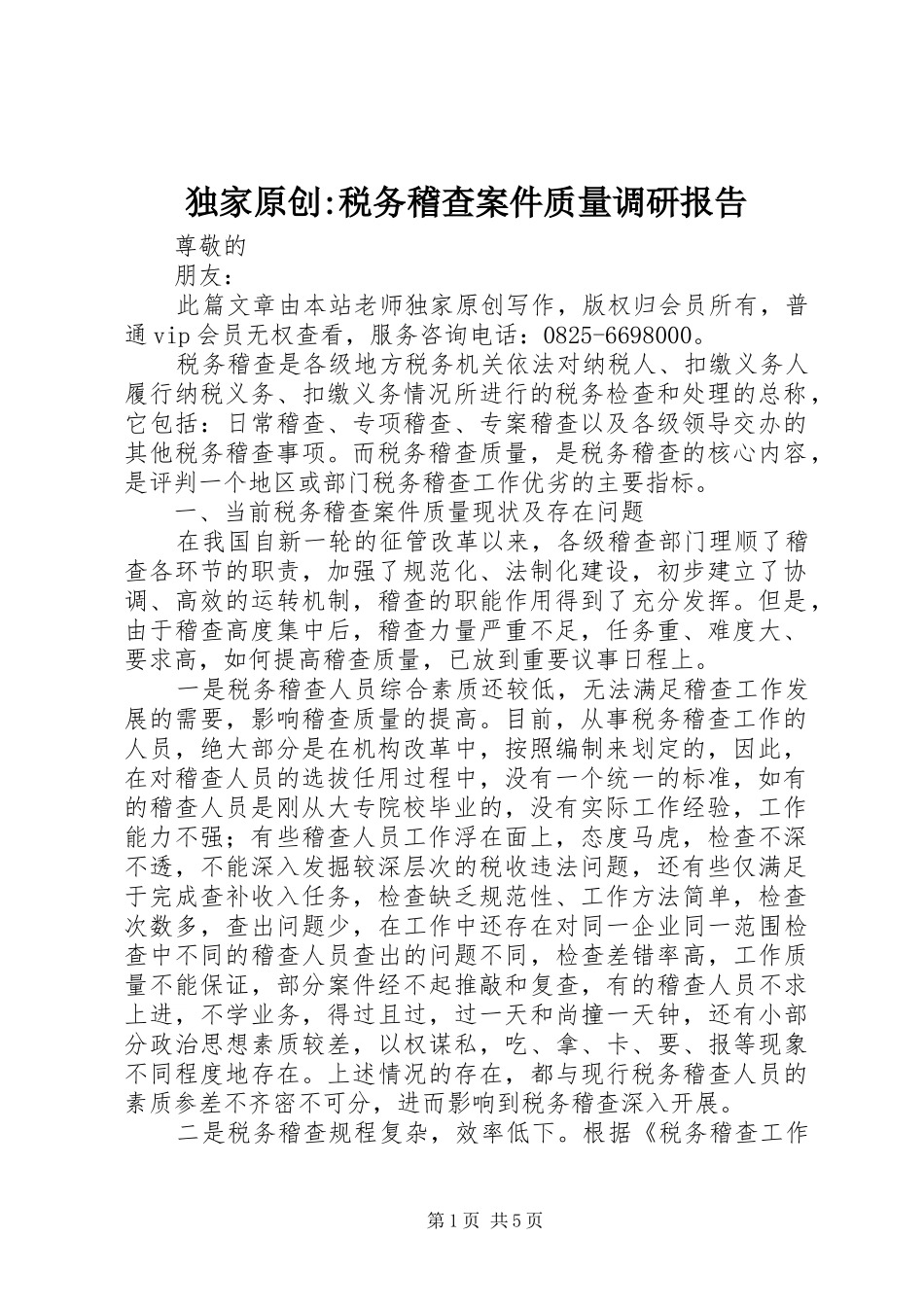 独家原创:税务稽查案件质量调研报告

尊敬的

朋友：

此篇文章由本站老师独家原创写作，版权归会员所有，普通vip会员无权查看，服务咨询电话：0825-6698000。

税务稽查是各级地方税务机关依法对纳税人、扣缴义务人履行纳税义务、扣缴义务情况所进行的税务检查和处理的总称，它包括：日常稽查、专项稽查、专案稽查以及各级领导交办的其他税务稽查事项。而税务稽查质量，是税务稽查的核心内容，是评判一个地区或部门税务稽查工作优劣的主要指标。

一、当前税务稽查案件质量现状及存在问题

在我国自新一轮的征管改革以来，各级稽查部门理顺了稽查各环节的职责，加强了规范化、法制化建设，初步建立了协调、高效的运转机制，稽查的职能作用得到了充分发挥。但是，由于稽查高度集中后，稽查力量严重不足，任务重、难度大、要求高，如何提高稽查质量，已放到重要议事日程上。

一是税务稽查人员综合素质还较低，无法满足稽查工作发展的需要，影响稽查质量的提高。目前，从事税务稽查工作的人员，绝大部分是在机构改革中，按照编制来划定的，因此，在对稽查人员的选拔任用过程中，没有一个统一的标准，如有的稽查人员是刚从大专院校毕业的，没有实际工作经验，工作能力不强；有些稽查人员工作浮在面上，态度马虎，检查不深不透，不能深入发掘较深层次的税收违法问题，还有些仅满足于完成查补收入任务，检查缺乏规范性、工作方法简单，检查次数多，查出问题少，在工作中还存在对同一企业同一范围检查中不同的稽查人员查出的问题不同，检查差错率高，工作质量不能保证，部分案件经不起推敲和复查，有的稽查人员不求上进，不学业务，得过且过，过一天和尚撞一天钟，还有小部分政治思想素质较差，以权谋私，吃、拿、卡、要、报等现象不同程度地存在。上述情况的存在，都与现行税务稽查人员的素质参差不齐密不可分，进而影响到税务稽查深入开展。

二是税务稽查规程复杂，效率低下。根据《税务稽查工作

第1页 共5页